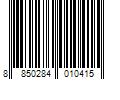 8 850284 010415